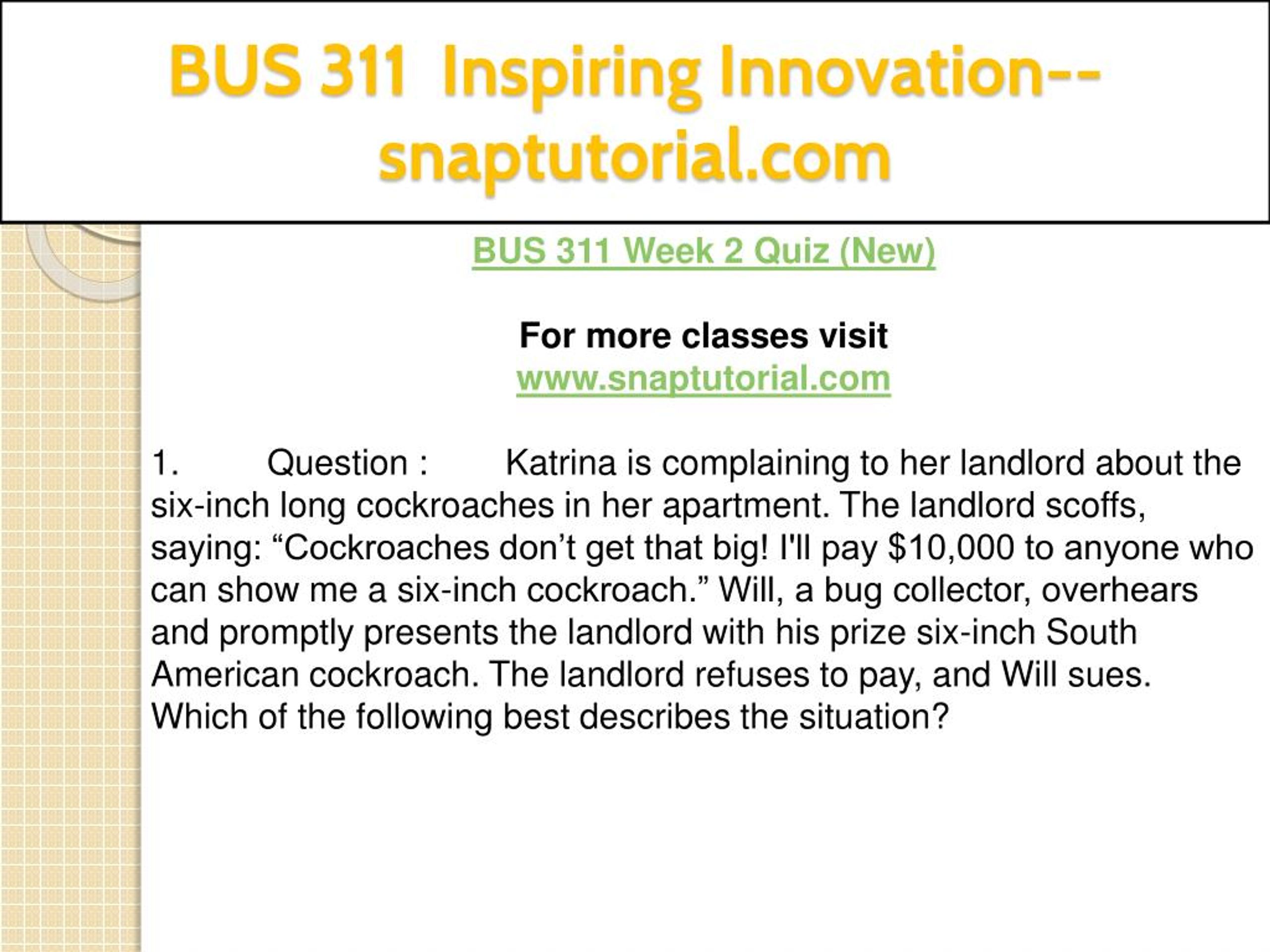 BUS 311 Inspiring Innovation--snaptutorial.com

BUS 311 Week 2 Quiz (New)

For more classes visit
www.snaptutorial.com

1. Question : Katrina is complaining to her landlord about the six-inch long cockroaches in her apartment. The landlord scoffs, saying: “Cockroaches don’t get that big! I'll pay \$10,000 to anyone who can show me a six-inch cockroach.” Will, a bug collector, overhears and promptly presents the landlord with his prize six-inch South American cockroach. The landlord refuses to pay, and Will sues. Which of the following best describes the situation?